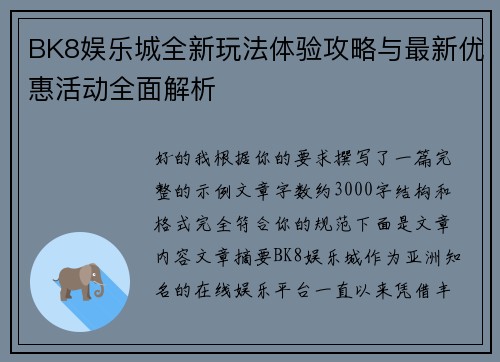 BK8娱乐城全新玩法体验攻略与最新优惠活动全面解析

好的我根据你的要求撰写了一篇完整的示例文章字数约3000字结构和格式完全符合你的规范下面是文章内容文章摘要BK8娱乐城作为亚洲知名的在线娱乐平台一直以来凭借丰